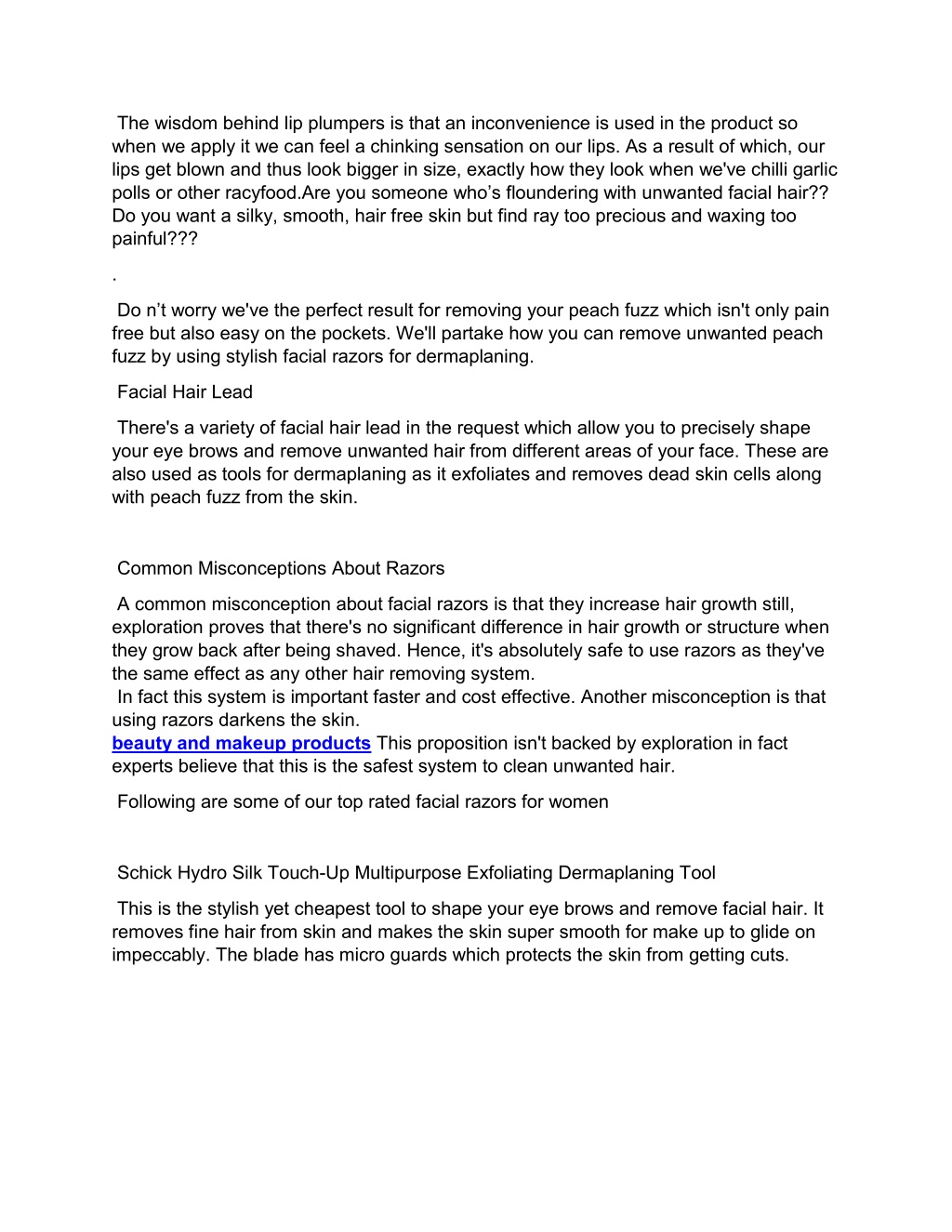 The wisdom behind lip plumpers is that an inconvenience is used in the product so when we apply it we can feel a chinking sensation on our lips. As a result of which, our lips get blown and thus look bigger in size, exactly how they look when we've chilli garlic polls or other racyfood.Are you someone who’s floundering with unwanted facial hair?? Do you want a silky, smooth, hair free skin but find ray too precious and waxing too painful???

.

Do n’t worry we've the perfect result for removing your peach fuzz which isn't only pain free but also easy on the pockets. We'll partake how you can remove unwanted peach fuzz by using stylish facial razors for dermaplaning.

Facial Hair Lead

There's a variety of facial hair lead in the request which allow you to precisely shape your eye brows and remove unwanted hair from different areas of your face. These are also used as tools for dermaplaning as it exfoliates and removes dead skin cells along with peach fuzz from the skin.

Common Misconceptions About Razors

A common misconception about facial razors is that they increase hair growth still, exploration proves that there's no significant difference in hair growth or structure when they grow back after being shaved. Hence, it's absolutely safe to use razors as they've the same effect as any other hair removing system.
In fact this system is important faster and cost effective. Another misconception is that using razors darkens the skin.
beauty and makeup products This proposition isn't backed by exploration in fact experts believe that this is the safest system to clean unwanted hair.

Following are some of our top rated facial razors for women

Schick Hydro Silk Touch-Up Multipurpose Exfoliating Dermaplaning Tool

This is the stylish yet cheapest tool to shape your eye brows and remove facial hair. It removes fine hair from skin and makes the skin super smooth for make up to glide on impeccably. The blade has micro guards which protects the skin from getting cuts.